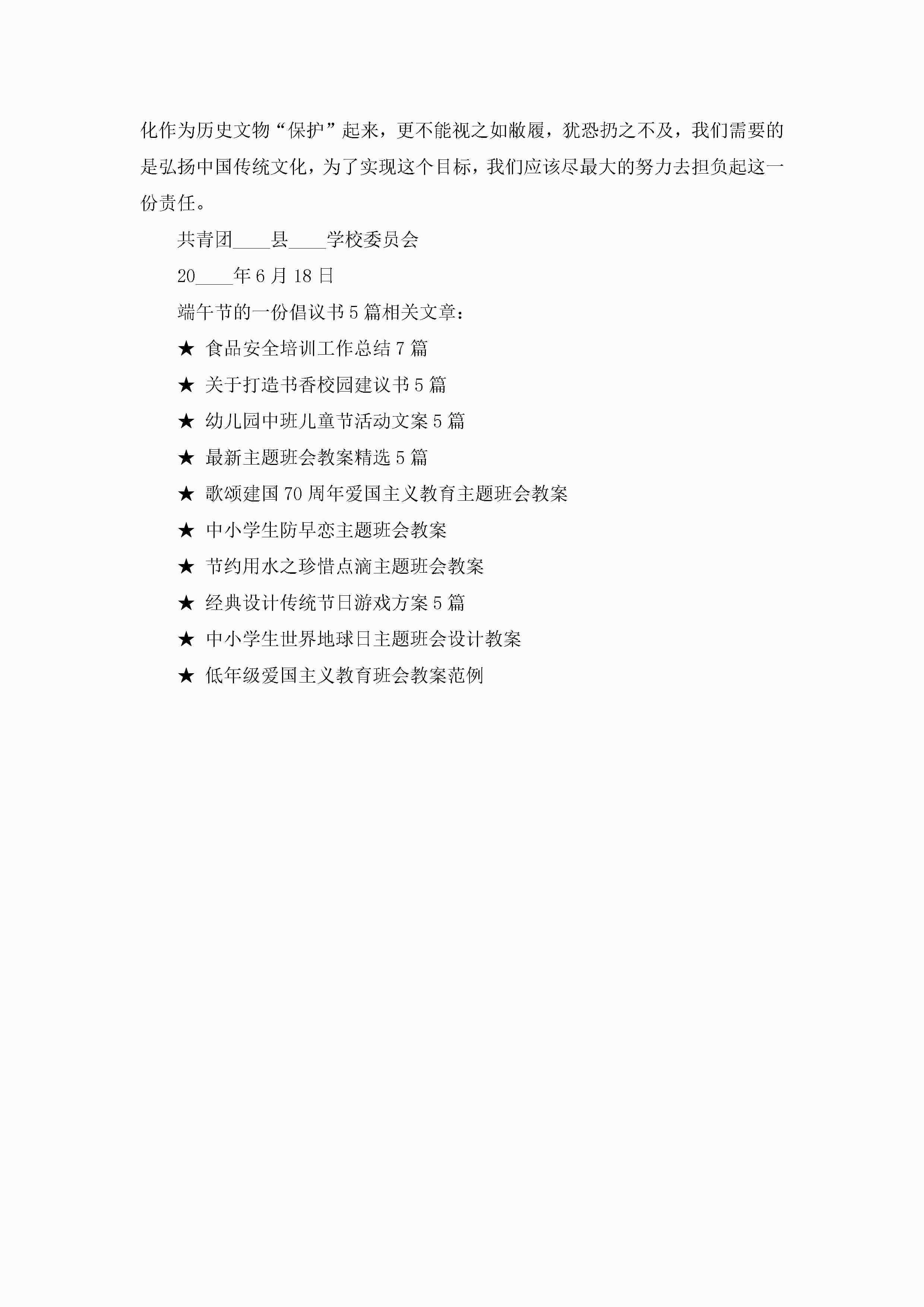 化作为历史文物“保护”起来，更不能视之如敝履，犹恐扔之不及，我们需要的是弘扬中国传统文化，为了实现这个目标，我们应该尽最大的努力去担负起这一份责任。

共青团____县____学校委员会

20____年6月18日

端午节的一份倡议书5篇相关文章：

★ 食品安全培训工作总结7篇

★ 关于打造书香校园建议书5篇

★ 幼儿园中班儿童节活动文案5篇

★ 最新主题班会教案精选5篇

★ 歌颂建国70周年爱国主义教育主题班会教案

★ 中小学生防早恋主题班会教案

★ 节约用水之珍惜点滴主题班会教案

★ 经典设计传统节日游戏方案5篇

★ 中小学生世界地球日主题班会设计教案

★ 低年级爱国主义教育班会教案范例